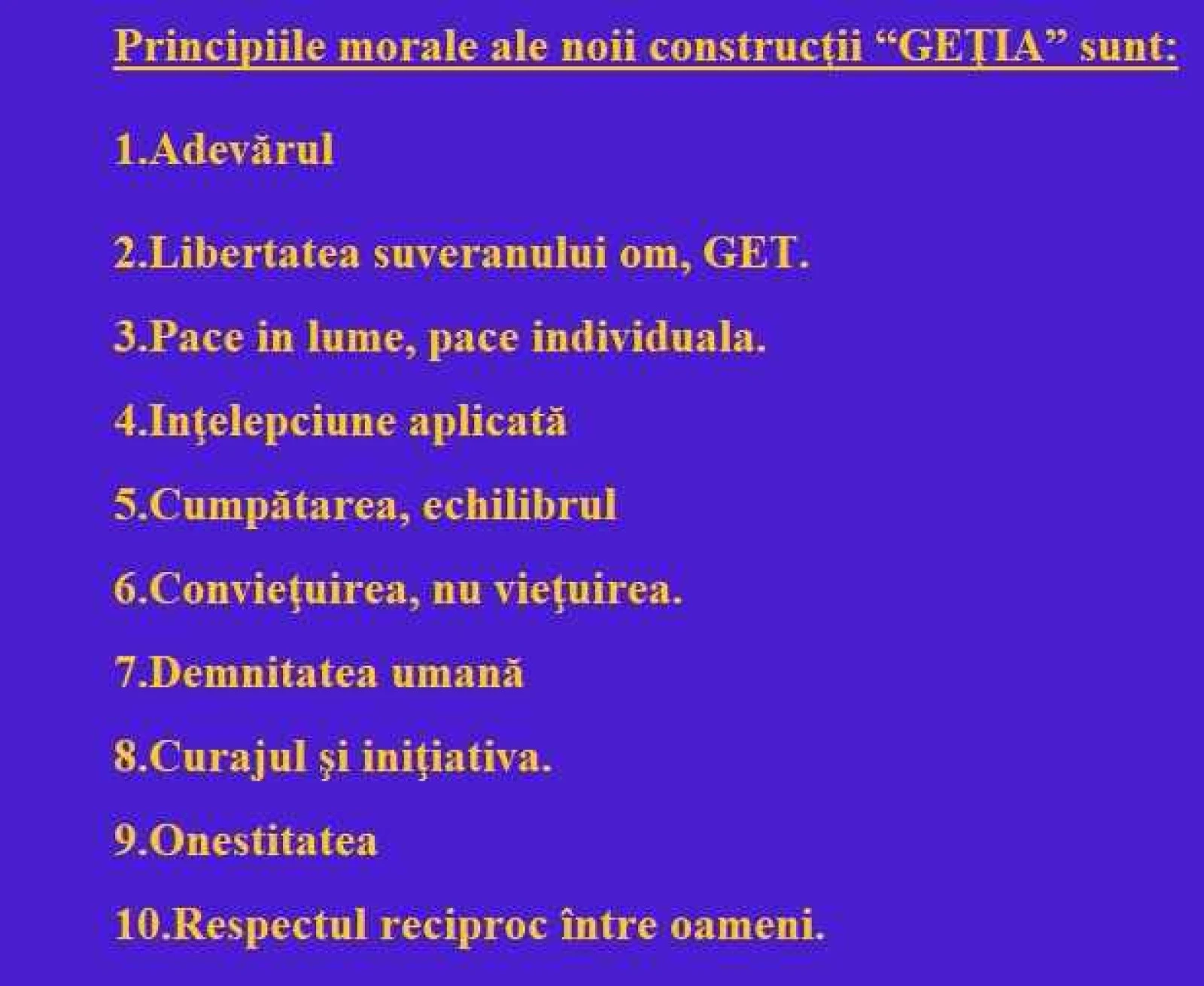 Principiile morale ale noii construcţii "GEŢIA" sunt:

1.Adevărul

2.Libertatea suveranului om, GET.

3.Pace in lume, pace individuala.

4.Inţelepciune aplicată

5.Cumpătarea, echilibrul

6.Convieţuirea, nu vieţuirea.

7.Demnitatea umană

8.Curajul şi iniţiativa.

9.Onestitatea

10.Respectul reciproc între oameni.